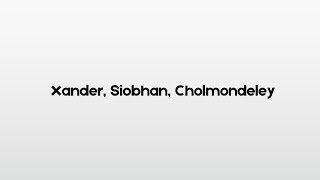 Xander, Siobhan, Cholmondeley